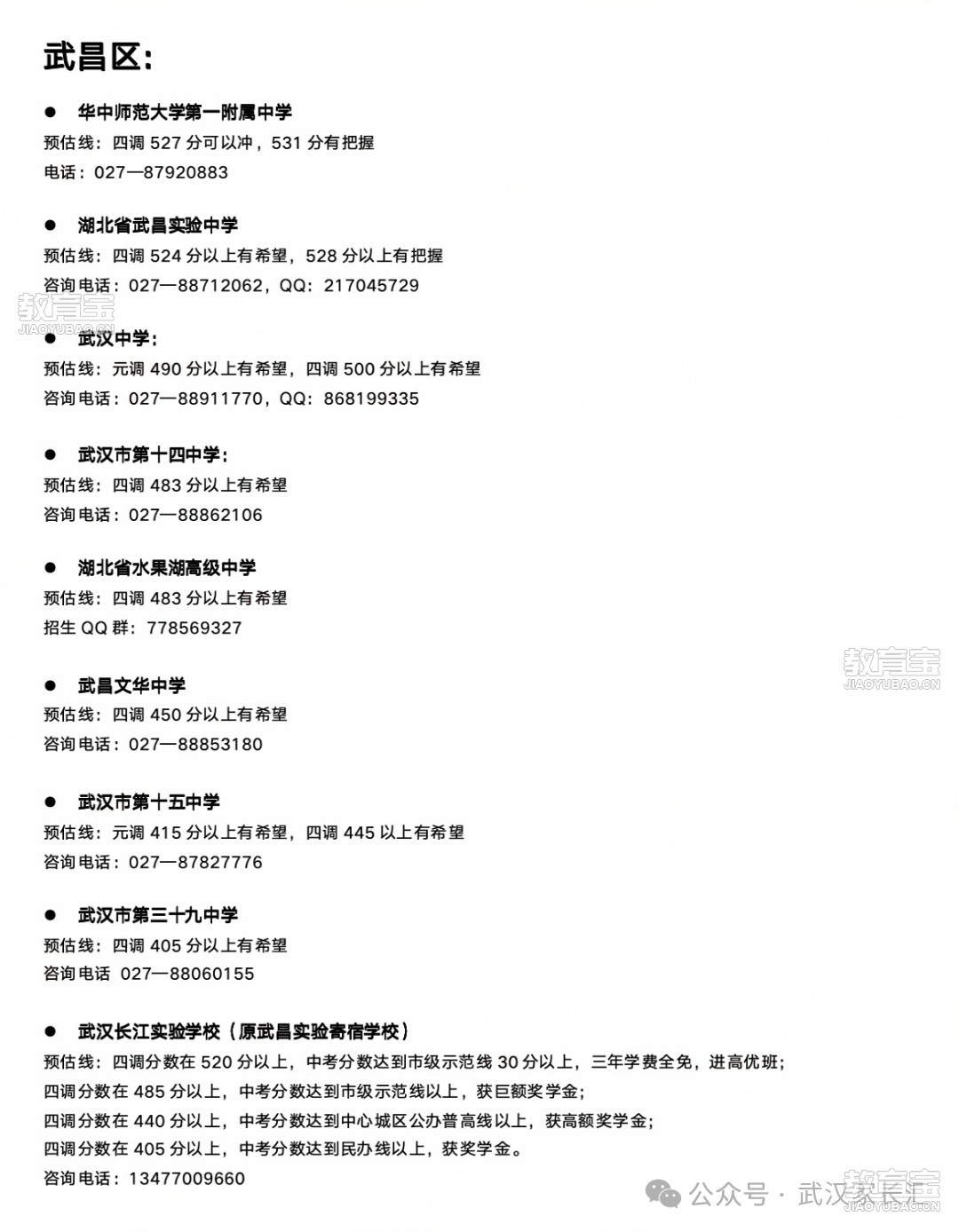 武昌区:

● 华中师范大学第一附属中学
预估线：四调 527 分可以冲，531 分有把握
电话：027—87920883

● 湖北省武昌实验中学
预估线：四调 524 分以上有希望，528 分以上有把握
咨询电话：027—88712062，QQ：217045729

教育宝
JIAOYUBAO.CN

● 武汉中学：
预估线：元调 490 分以上有希望，四调 500 分以上有希望
咨询电话：027—88911770，QQ：868199335

● 武汉市第十四中学：
预估线：四调 483 分以上有希望
咨询电话：027—88862106

● 湖北省水果湖高级中学
预估线：四调 483 分以上有希望
招生 QQ 群：778569327

教育宝
JIAOYUBAO.CN

● 武昌文华中学
预估线：四调 450 分以上有希望
咨询电话：027—88853180

● 武汉市第十五中学
预估线：元调 415 分以上有希望，四调 445 以上有希望
咨询电话：027—87827776

● 武汉市第三十九中学
预估线：四调 405 分以上有希望
咨询电话 027—88060155

● 武汉长江实验学校（原武昌实验寄宿学校）
预估线：四调分数在 520 分以上，中考分数达到市级示范线 30 分以上，三年学费全免，进高优班；
四调分数在 485 分以上，中考分数达到市级示范线以上，获巨额奖学金；
四调分数在 440 分以上，中考分数达到中心城区公办普高线以上，获高额奖学金；
四调分数在 405 分以上，中考分数达到民办线以上，获奖学金。
咨询电话：13477009660

公众号 · 武汉家长汇
教育宝
JIAOYUBAO.CN